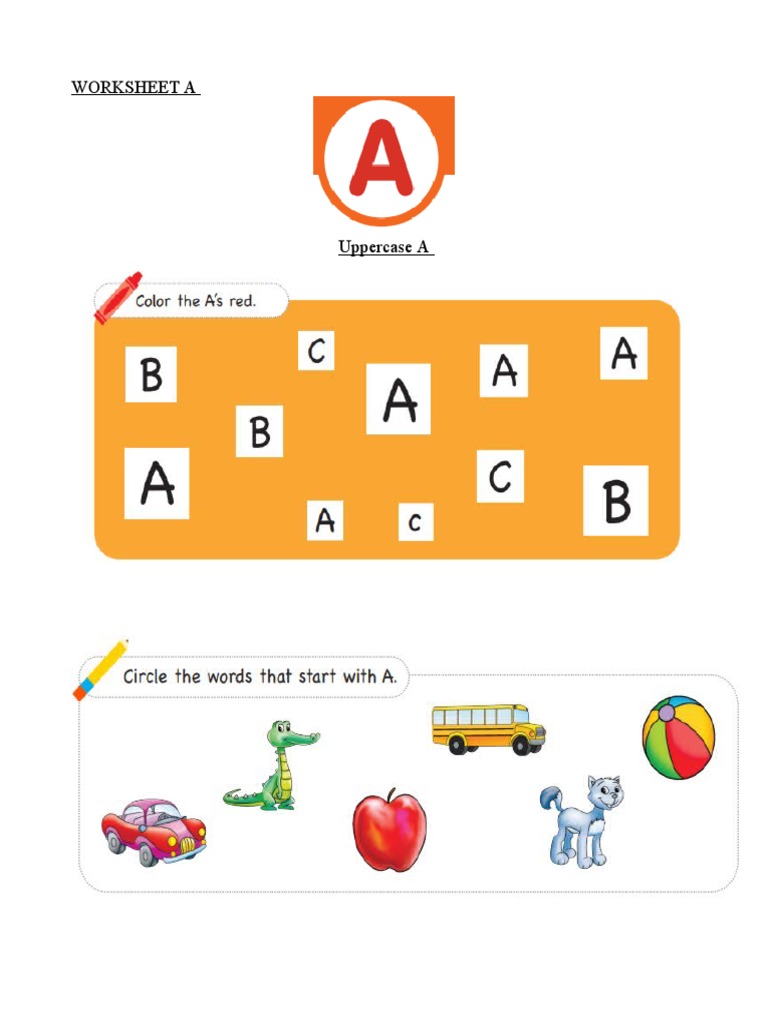 WORKSHEET A

A

Uppercase A

Color the A's red.

B C A A A B A A C C B

Circle the words that start with A.